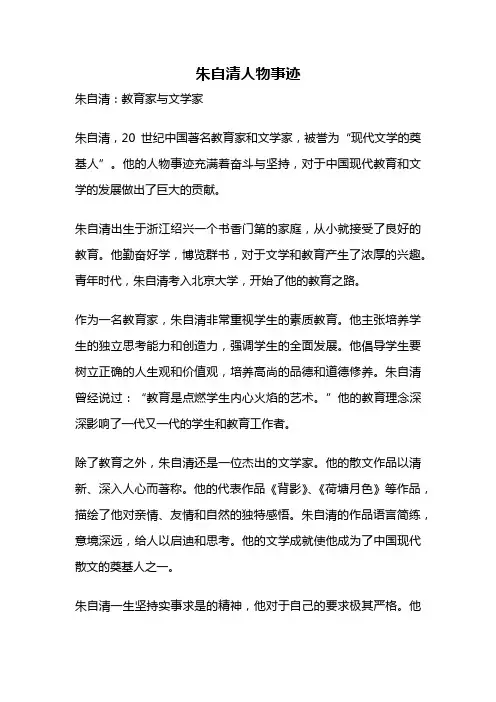 朱自清人物事迹

朱自清：教育家与文学家

朱自清，20 世纪中国著名教育家和文学家，被誉为“现代文学的奠基人”。他的人物事迹充满着奋斗与坚持，对于中国现代教育和文学的发展做出了巨大的贡献。

朱自清出生于浙江绍兴一个书香门第的家庭，从小就接受了良好的教育。他勤奋好学，博览群书，对于文学和教育产生了浓厚的兴趣。青年时代，朱自清考入北京大学，开始了他的教育之路。

作为一名教育家，朱自清非常重视学生的素质教育。他主张培养学生的独立思考能力和创造力，强调学生的全面发展。他倡导学生要树立正确的人生观和价值观，培养高尚的品德和道德修养。朱自清曾经说过：“教育是点燃学生内心火焰的艺术。”他的教育理念深深影响了一代又一代的学生和教育工作者。

除了教育之外，朱自清还是一位杰出的文学家。他的散文作品以清新、深入人心而著称。他的代表作品《背影》、《荷塘月色》等作品，描绘了他对亲情、友情和自然的独特感悟。朱自清的作品语言简练，意境深远，给人以启迪和思考。他的文学成就使他成为了中国现代散文的奠基人之一。

朱自清一生坚持实事求是的精神，他对于自己的要求极其严格。他